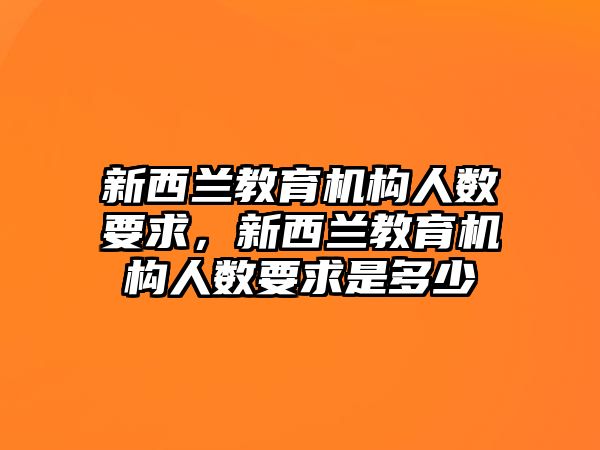 新西兰教育机构人数要求，新西兰教育机构人数要求是多少